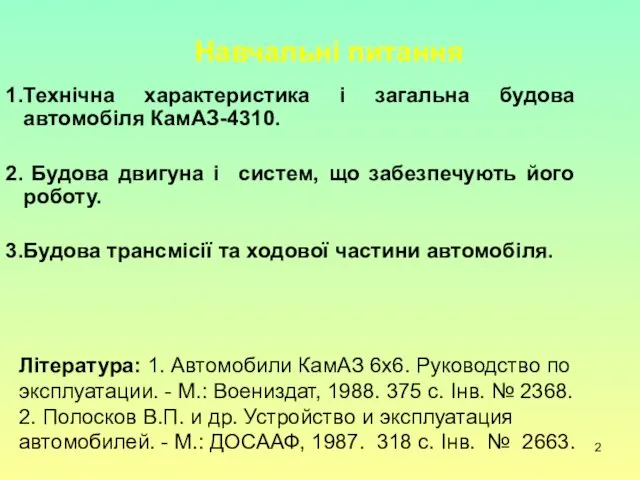 Навчальні питання

1.Технічна характеристика і загальна будова автомобіля КамАЗ-4310.

2. Будова двигуна і систем, що забезпечують його роботу.

3.Будова трансмісії та ходової частини автомобіля.

Література: 1. Автомобили КамАЗ 6х6. Руководство по эксплуатации. - М.: Воениздат, 1988. 375 с. Інв. № 2368. 2. Полосков В.П. и др. Устройство и эксплуатация автомобилей. - М.: ДОСААФ, 1987. 318 с. Інв. № 2663.

2